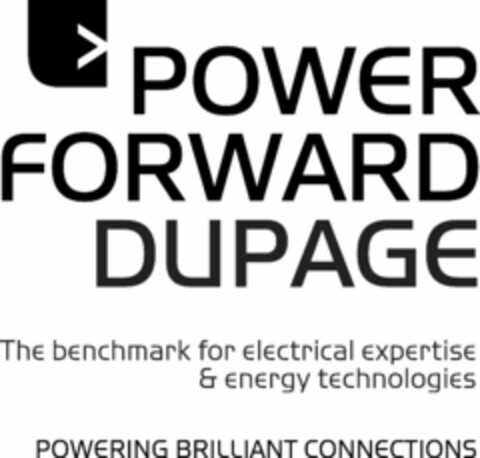 POWER FORWARD DUPAGE

The benchmark for electrical expertise & energy technologies

POWERING BRILLIANT CONNECTIONS